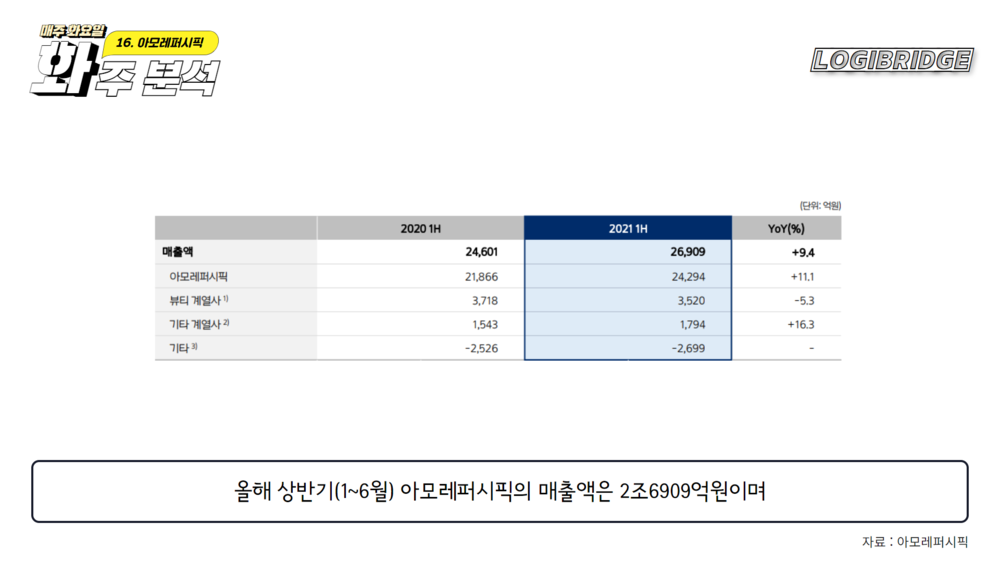 매주 화요일
16. 아모레퍼시픽
화주 분석

LOGIBRIDGE

(단위: 억원)

|  | 2020 1H | 2021 1H | YoY(%) |
|---|---|---|---|
| 매출액 | 24,601 | 26,909 | +9.4 |
| 아모레퍼시픽 | 21,866 | 24,294 | +11.1 |
| 뷰티 계열사 $^{1)}$ | 3,718 | 3,520 | -5.3 |
| 기타 계열사 $^{2)}$ | 1,543 | 1,794 | +16.3 |
| 기타 $^{3)}$ | -2,526 | -2,699 | - |

올해 상반기(1~6월) 아모레퍼시픽의 매출액은 2조6909억원이며

자료 : 아모레퍼시픽